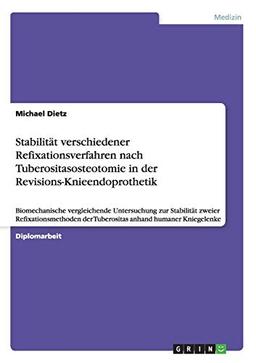 Medizin

Michael Dietz

Stabilität verschiedener Refixationsverfahren nach Tuberositasosteotomie in der Revisions-Knieendoprothetik

Biomechanische vergleichende Untersuchung zur Stabilität zweier Refixationsmethoden der Tuberositas anhand humaner Kniegelenke

Diplomarbeit

GRIN